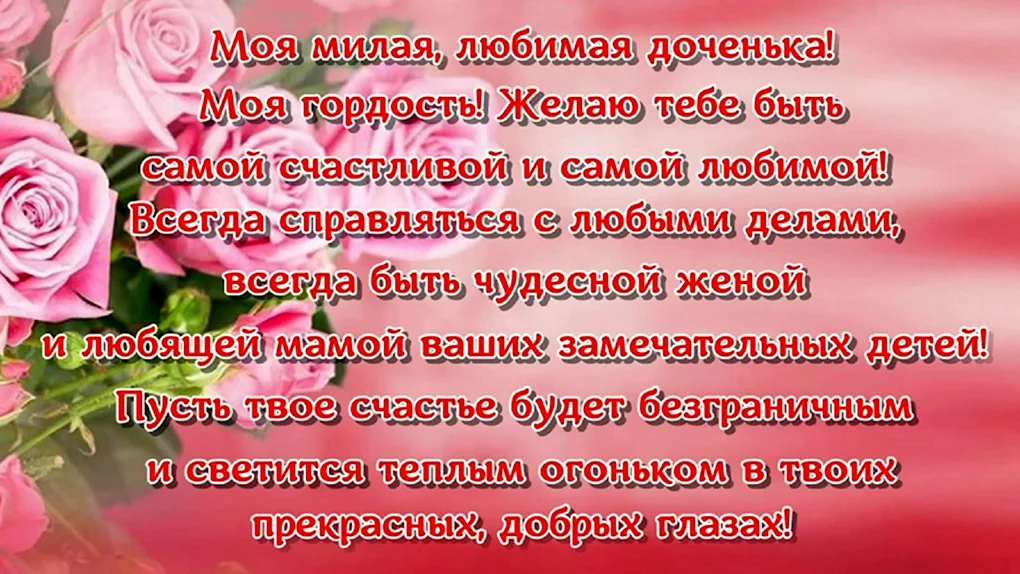 Моя милая, любимая доченька!
Моя гордость! Желаю тебе быть
самой счастливой и самой любимой!
Всегда справляться с любыми делами,
всегда быть чудесной женой
и любящей мамой ваших замечательных детей!
Пусть твое счастье будет безграничным
и светится теплым огоньком в твоих
прекрасных, добрых глазах!